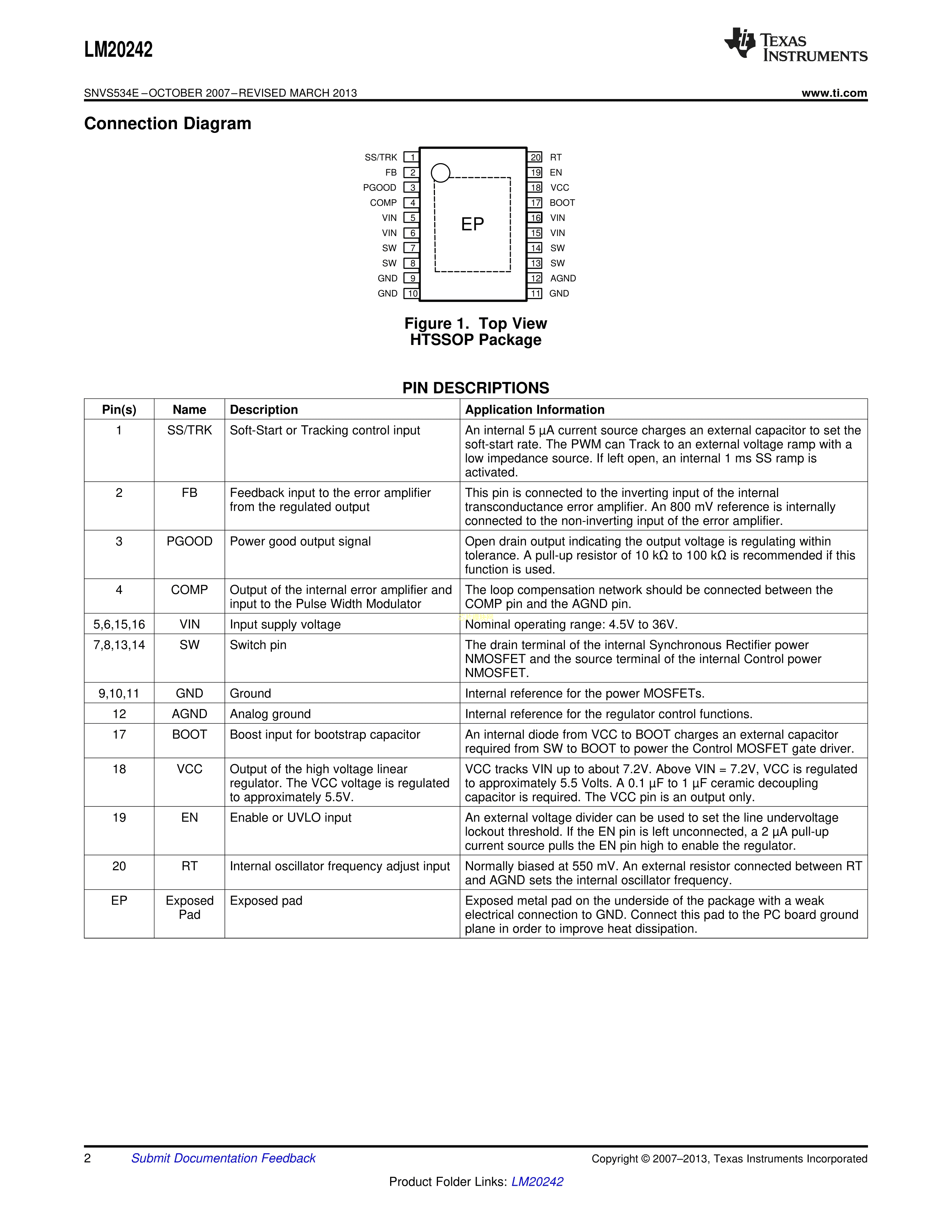 LM20242

TEXAS INSTRUMENTS

SNVS534E – OCTOBER 2007 – REVISED MARCH 2013

www.ti.com

Connection Diagram

SS/TRK 1
FB 2
PGOOD 3
COMP 4
VIN 5
VIN 6
SW 7
SW 8
GND 9
GND 10

EP

20 RT
19 EN
18 VCC
17 BOOT
16 VIN
15 VIN
14 SW
13 SW
12 AGND
11 GND

Figure 1. Top View
HTSSOP Package

PIN DESCRIPTIONS

| Pin(s) | Name | Description | Application Information |
|---|---|---|---|
| 1 | SS/TRK | Soft-Start or Tracking control input | An internal 5 µA current source charges an external capacitor to set the soft-start rate. The PWM can Track to an external voltage ramp with a low impedance source. If left open, an internal 1 ms SS ramp is activated. |
| 2 | FB | Feedback input to the error amplifier from the regulated output | This pin is connected to the inverting input of the internal transconductance error amplifier. An 800 mV reference is internally connected to the non-inverting input of the error amplifier. |
| 3 | PGOOD | Power good output signal | Open drain output indicating the output voltage is regulating within tolerance. A pull-up resistor of 10 kΩ to 100 kΩ is recommended if this function is used. |
| 4 | COMP | Output of the internal error amplifier and input to the Pulse Width Modulator | The loop compensation network should be connected between the COMP pin and the AGND pin. |
| 5,6,15,16 | VIN | Input supply voltage | Nominal operating range: 4.5V to 36V. |
| 7,8,13,14 | SW | Switch pin | The drain terminal of the internal Synchronous Rectifier power NMOSFET and the source terminal of the internal Control power NMOSFET. |
| 9,10,11 | GND | Ground | Internal reference for the power MOSFETs. |
| 12 | AGND | Analog ground | Internal reference for the regulator control functions. |
| 17 | BOOT | Boost input for bootstrap capacitor | An internal diode from VCC to BOOT charges an external capacitor required from SW to BOOT to power the Control MOSFET gate driver. |
| 18 | VCC | Output of the high voltage linear regulator. The VCC voltage is regulated to approximately 5.5V. | VCC tracks VIN up to about 7.2V. Above VIN = 7.2V, VCC is regulated to approximately 5.5 Volts. A 0.1 µF to 1 µF ceramic decoupling capacitor is required. The VCC pin is an output only. |
| 19 | EN | Enable or UVLO input | An external voltage divider can be used to set the line undervoltage lockout threshold. If the EN pin is left unconnected, a 2 µA pull-up current source pulls the EN pin high to enable the regulator. |
| 20 | RT | Internal oscillator frequency adjust input | Normally biased at 550 mV. An external resistor connected between RT and AGND sets the internal oscillator frequency. |
| EP | Exposed Pad | Exposed pad | Exposed metal pad on the underside of the package with a weak electrical connection to GND. Connect this pad to the PC board ground plane in order to improve heat dissipation. |

2 Submit Documentation Feedback

Copyright © 2007–2013, Texas Instruments Incorporated

Product Folder Links: LM20242